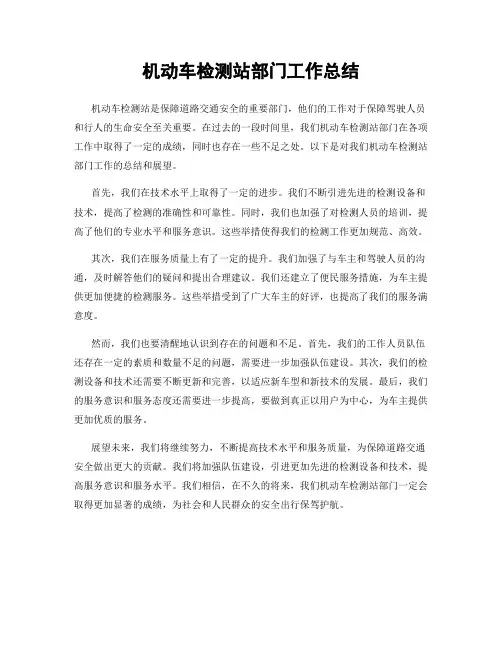 机动车检测站部门工作总结

机动车检测站是保障道路交通安全的重要部门，他们的工作对于保障驾驶人员和行人的生命安全至关重要。在过去的一段时间里，我们机动车检测站部门在各项工作中取得了一定的成绩，同时也存在一些不足之处。以下是对我们机动车检测站部门工作的总结和展望。

首先，我们在技术水平上取得了一定的进步。我们不断引进先进的检测设备和技术，提高了检测的准确性和可靠性。同时，我们也加强了对检测人员的培训，提高了他们的专业水平和服务意识。这些举措使得我们的检测工作更加规范、高效。

其次，我们在服务质量上有了一定的提升。我们加强了与车主和驾驶人员的沟通，及时解答他们的疑问和提出合理建议。我们还建立了便民服务措施，为车主提供更加便捷的检测服务。这些举措受到了广大车主的好评，也提高了我们的服务满意度。

然而，我们也要清醒地认识到存在的问题和不足。首先，我们的工作人员队伍还存在一定的素质和数量不足的问题，需要进一步加强队伍建设。其次，我们的检测设备和技术还需要不断更新和完善，以适应新车型和新技术的发展。最后，我们的服务意识和服务态度还需要进一步提高，要做到真正以用户为中心，为车主提供更加优质的服务。

展望未来，我们将继续努力，不断提高技术水平和服务质量，为保障道路交通安全做出更大的贡献。我们将加强队伍建设，引进更加先进的检测设备和技术，提高服务意识和服务水平。我们相信，在不久的将来，我们机动车检测站部门一定会取得更加显著的成绩，为社会和人民群众的安全出行保驾护航。